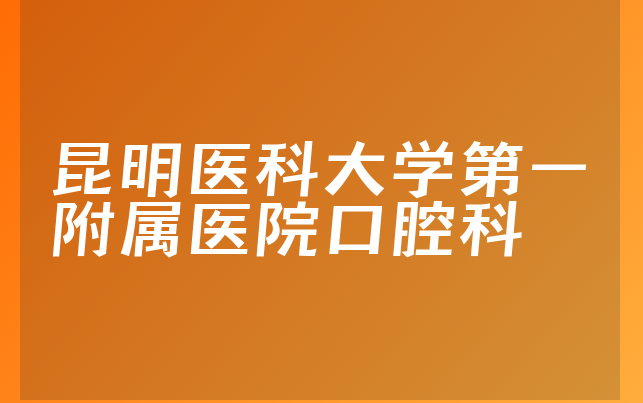 昆明医科大学第一附属医院口腔科